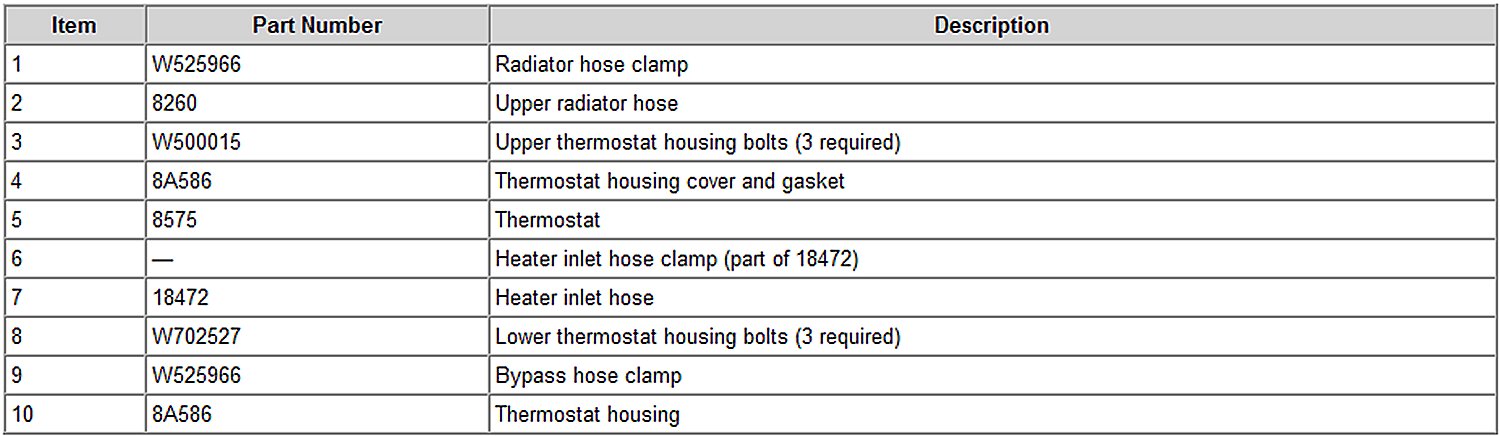 | Item | Part Number | Description |
|---|---|---|
| 1 | W525966 | Radiator hose clamp |
| 2 | 8260 | Upper radiator hose |
| 3 | W500015 | Upper thermostat housing bolts (3 required) |
| 4 | 8A586 | Thermostat housing cover and gasket |
| 5 | 8575 | Thermostat |
| 6 | — | Heater inlet hose clamp (part of 18472) |
| 7 | 18472 | Heater inlet hose |
| 8 | W702527 | Lower thermostat housing bolts (3 required) |
| 9 | W525966 | Bypass hose clamp |
| 10 | 8A586 | Thermostat housing |